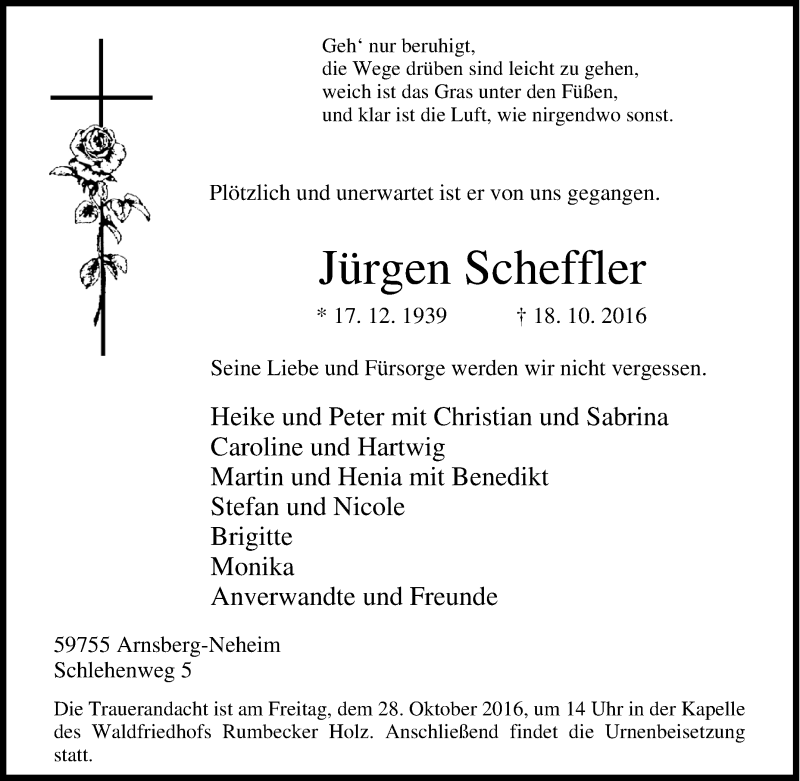 Geh‘ nur beruhigt,
die Wege drüben sind leicht zu gehen,
weich ist das Gras unter den Füßen,
und klar ist die Luft, wie nirgendwo sonst.

Plötzlich und unerwartet ist er von uns gegangen.

Jürgen Scheffler

* 17. 12. 1939 † 18. 10. 2016

Seine Liebe und Fürsorge werden wir nicht vergessen.

Heike und Peter mit Christian und Sabrina
Caroline und Hartwig
Martin und Henia mit Benedikt
Stefan und Nicole
Brigitte
Monika
Anverwandte und Freunde

59755 Arnsberg-Neheim
Schlehenweg 5

Die Trauerandacht ist am Freitag, dem 28. Oktober 2016, um 14 Uhr in der Kapelle des Waldfriedhofs Rumbecker Holz. Anschließend findet die Urnenbeisetzung statt.